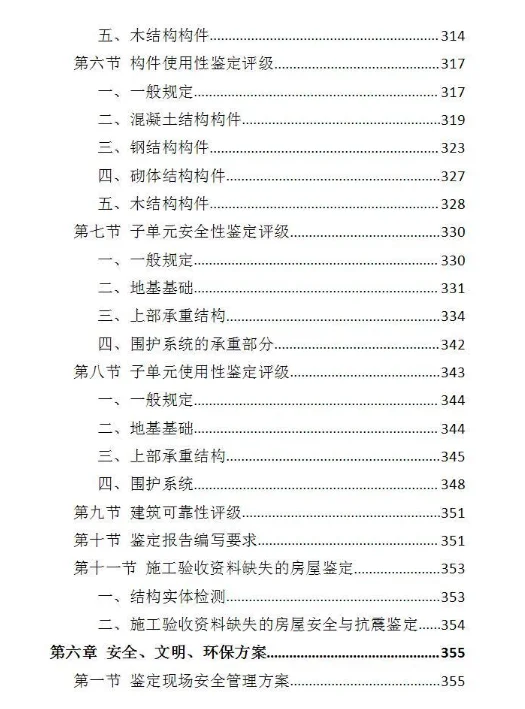 五、木结构构件......314
第六节 构件使用性鉴定评级......317
一、一般规定......317
二、混凝土结构构件......319
三、钢结构构件......323
四、砌体结构构件......327
五、木结构构件......328
第七节 子单元安全性鉴定评级......330
一、一般规定......330
二、地基基础......331
三、上部承重结构......334
四、围护系统的承重部分......342
第八节 子单元使用性鉴定评级......343
一、一般规定......344
二、地基基础......344
三、上部承重结构......345
四、围护系统......348
第九节 建筑可靠性评级......351
第十节 鉴定报告编写要求......351
第十一节 施工验收资料缺失的房屋鉴定......353
一、结构实体检测......353
二、施工验收资料缺失的房屋安全与抗震鉴定......354
第六章 安全、文明、环保方案......355
第一节 鉴定现场安全管理方案......355